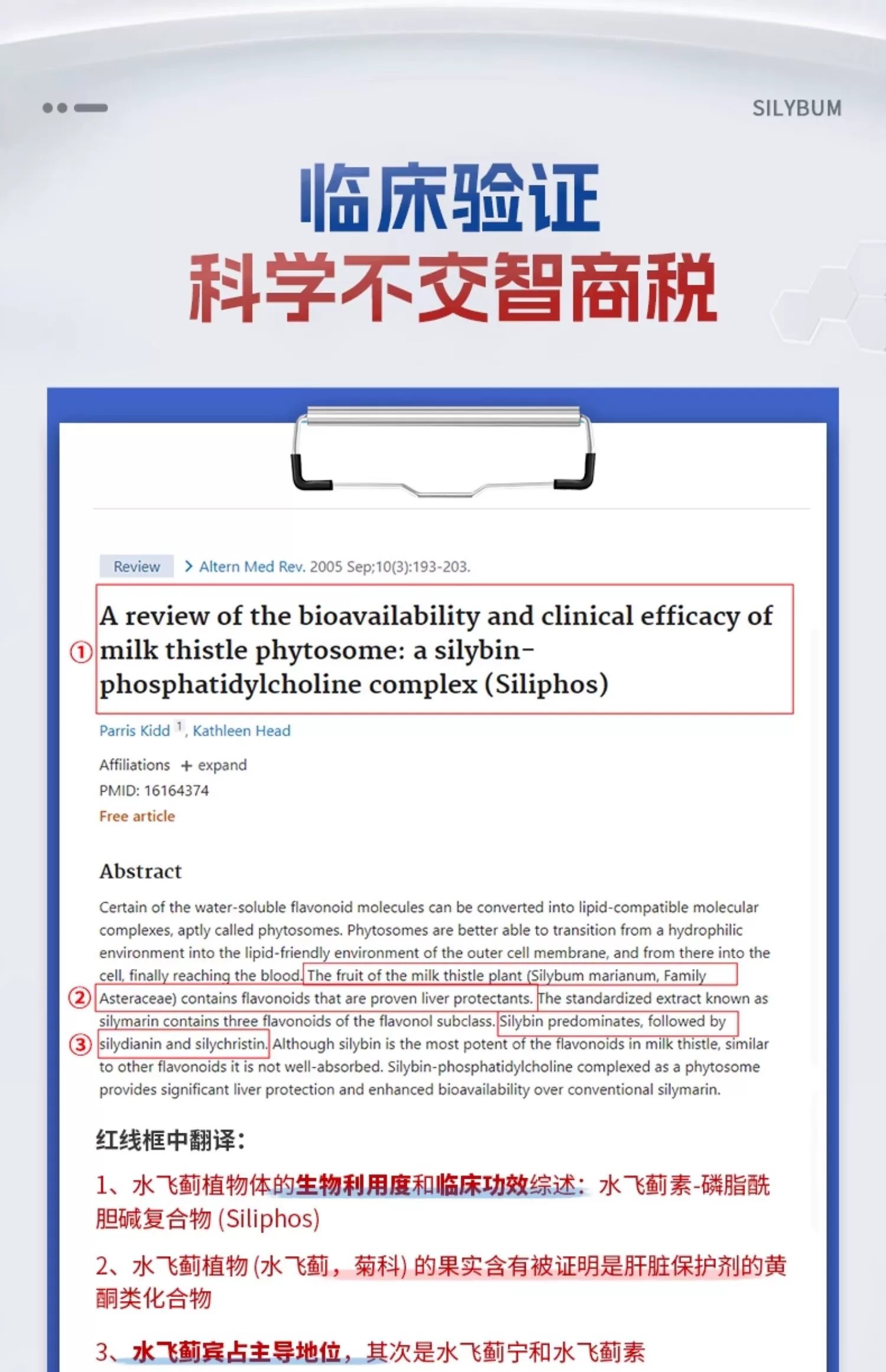 SILYBUM

临床验证
科学不交智商税

Review > Altern Med Rev. 2005 Sep;10(3):193-203.

① A review of the bioavailability and clinical efficacy of milk thistle phytosome: a silybin-phosphatidylcholine complex (Siliphos)

Parris Kidd 1, Kathleen Head

Affiliations + expand
PMID: 16164374
Free article

Abstract

Certain of the water-soluble flavonoid molecules can be converted into lipid-compatible molecular complexes, aptly called phytosomes. Phytosomes are better able to transition from a hydrophilic environment into the lipid-friendly environment of the outer cell membrane, and from there into the cell, finally reaching the blood. ② The fruit of the milk thistle plant (Silybum marianum, Family Asteraceae) contains flavonoids that are proven liver protectants. The standardized extract known as silymarin contains three flavonoids of the flavonol subclass. ③ Silybin predominates, followed by silydianin and silychristin. Although silybin is the most potent of the flavonoids in milk thistle, similar to other flavonoids it is not well-absorbed. Silybin-phosphatidylcholine complexed as a phytosome provides significant liver protection and enhanced bioavailability over conventional silymarin.

红线框中翻译:

1、水飞蓟植物体的生物利用度和临床功效综述：水飞蓟素-磷脂酰胆碱复合物 (Siliphos)

2、水飞蓟植物 (水飞蓟，菊科) 的果实含有被证明是肝脏保护剂的黄酮类化合物

3、水飞蓟宾占主导地位，其次是水飞蓟宁和水飞蓟素